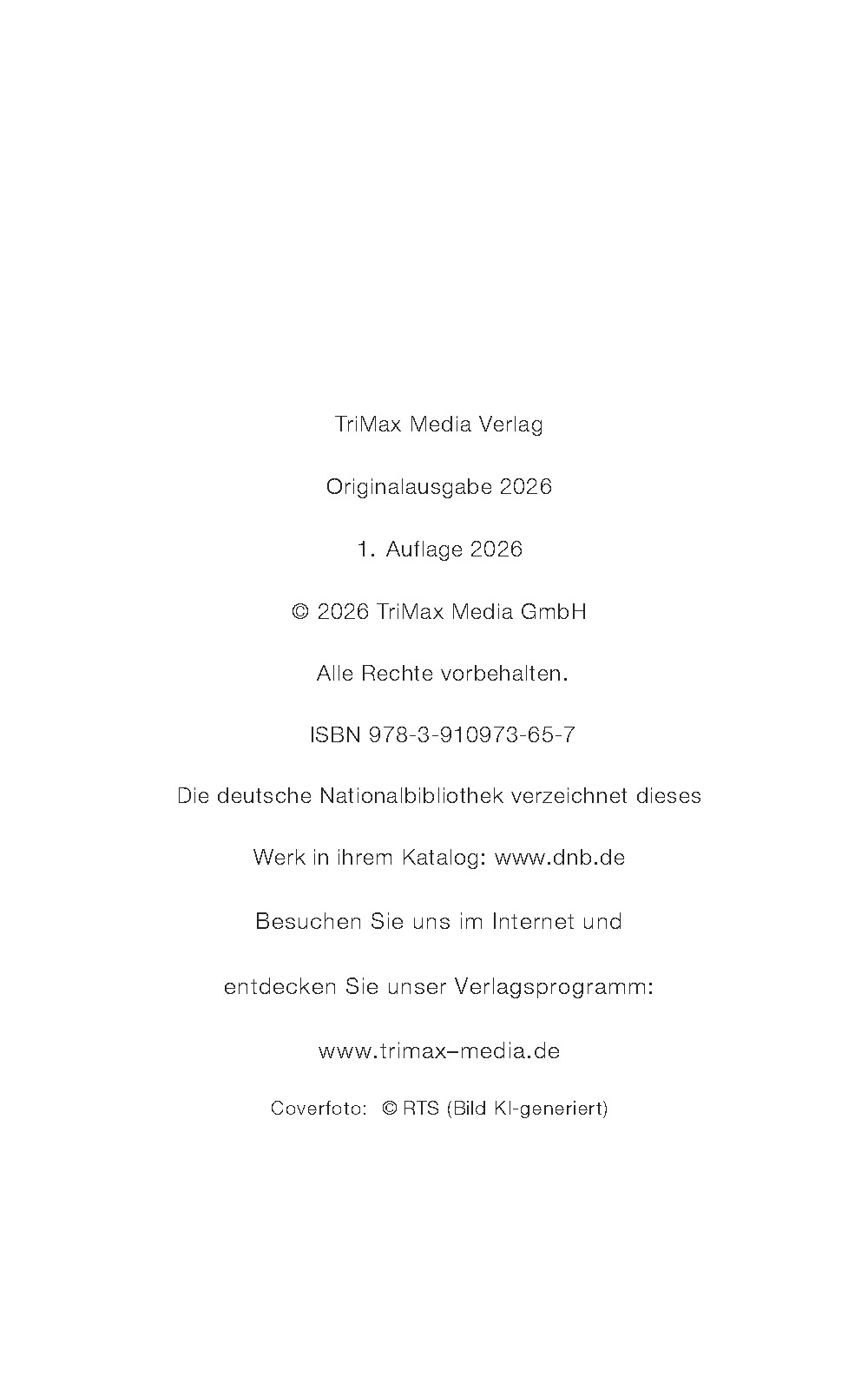 TriMax Media Verlag

Originalausgabe 2026

1. Auflage 2026

© 2026 TriMax Media GmbH

Alle Rechte vorbehalten.

ISBN 978-3-910973-65-7

Die deutsche Nationalbibliothek verzeichnet dieses

Werk in ihrem Katalog: www.dnb.de

Besuchen Sie uns im Internet und

entdecken Sie unser Verlagsprogramm:

www.trimax–media.de

Coverfoto: © RTS (Bild KI-generiert)